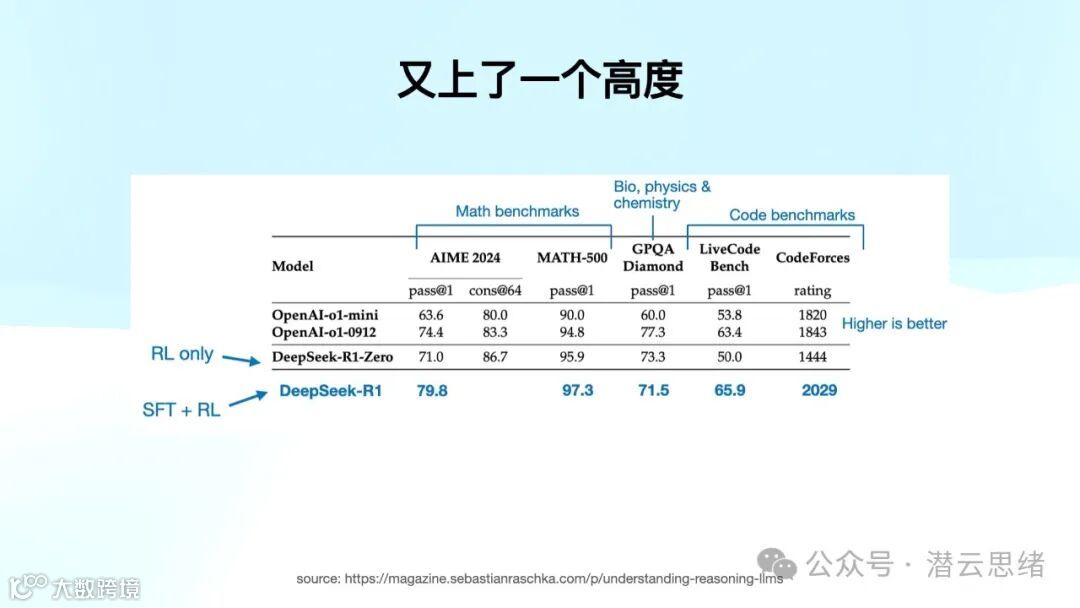 又上了一个高度

Math benchmarks

Bio, physics & chemistry

Code benchmarks

| Model | AIME 2024 pass@1 | AIME 2024 cons@64 | MATH-500 pass@1 | GPQA Diamond pass@1 | LiveCode Bench pass@1 | CodeForces rating |
|---|---|---|---|---|---|---|
| OpenAI-o1-mini | 63.6 | 80.0 | 90.0 | 60.0 | 53.8 | 1820 |
| OpenAI-o1-0912 | 74.4 | 83.3 | 94.8 | 77.3 | 63.4 | 1843 |
| DeepSeek-R1-Zero | 71.0 | 86.7 | 95.9 | 73.3 | 50.0 | 1444 |
| DeepSeek-R1 | 79.8 | | 97.3 | 71.5 | 65.9 | 2029 |

Higher is better

RL only

SFT + RL

source: https://magazine.sebastianraschka.com/p/understanding-reasoning-llms

公众号 · 潜云思绪

大数跨境